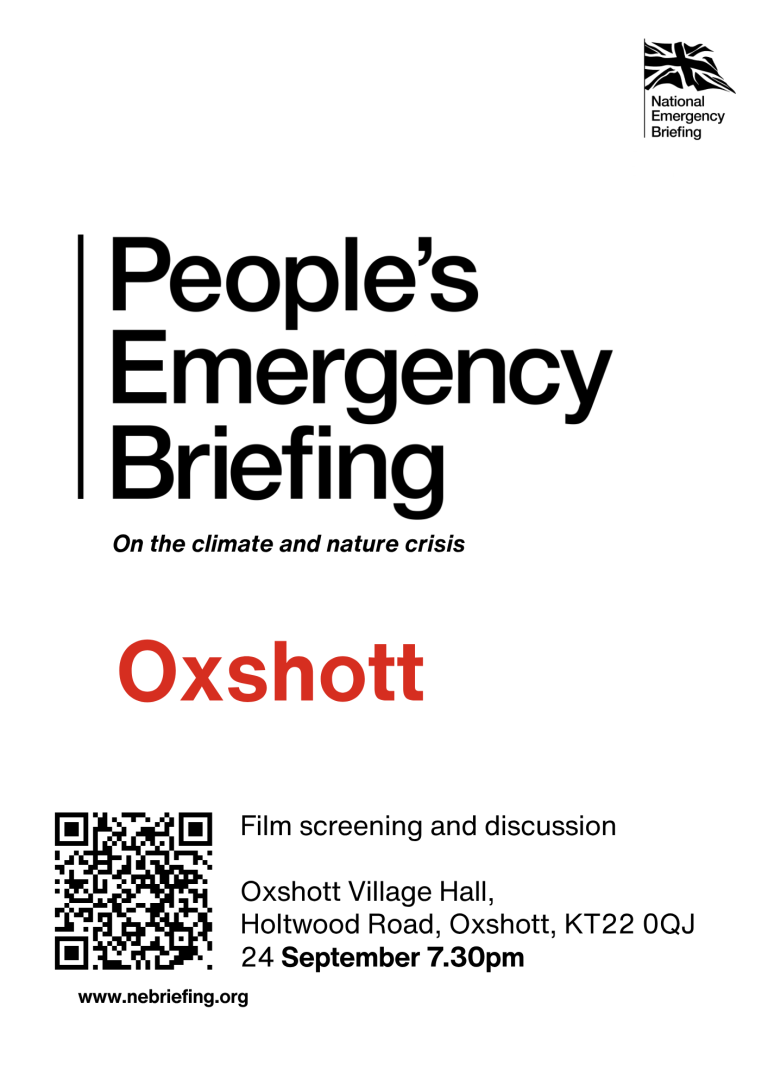 National
Emergency
Briefing

People's
Emergency
Briefing

On the climate and nature crisis

Oxshott

Film screening and discussion

Oxshott Village Hall,
Holtwood Road, Oxshott, KT22 0QJ
24 September 7.30pm

www.nebriefing.org